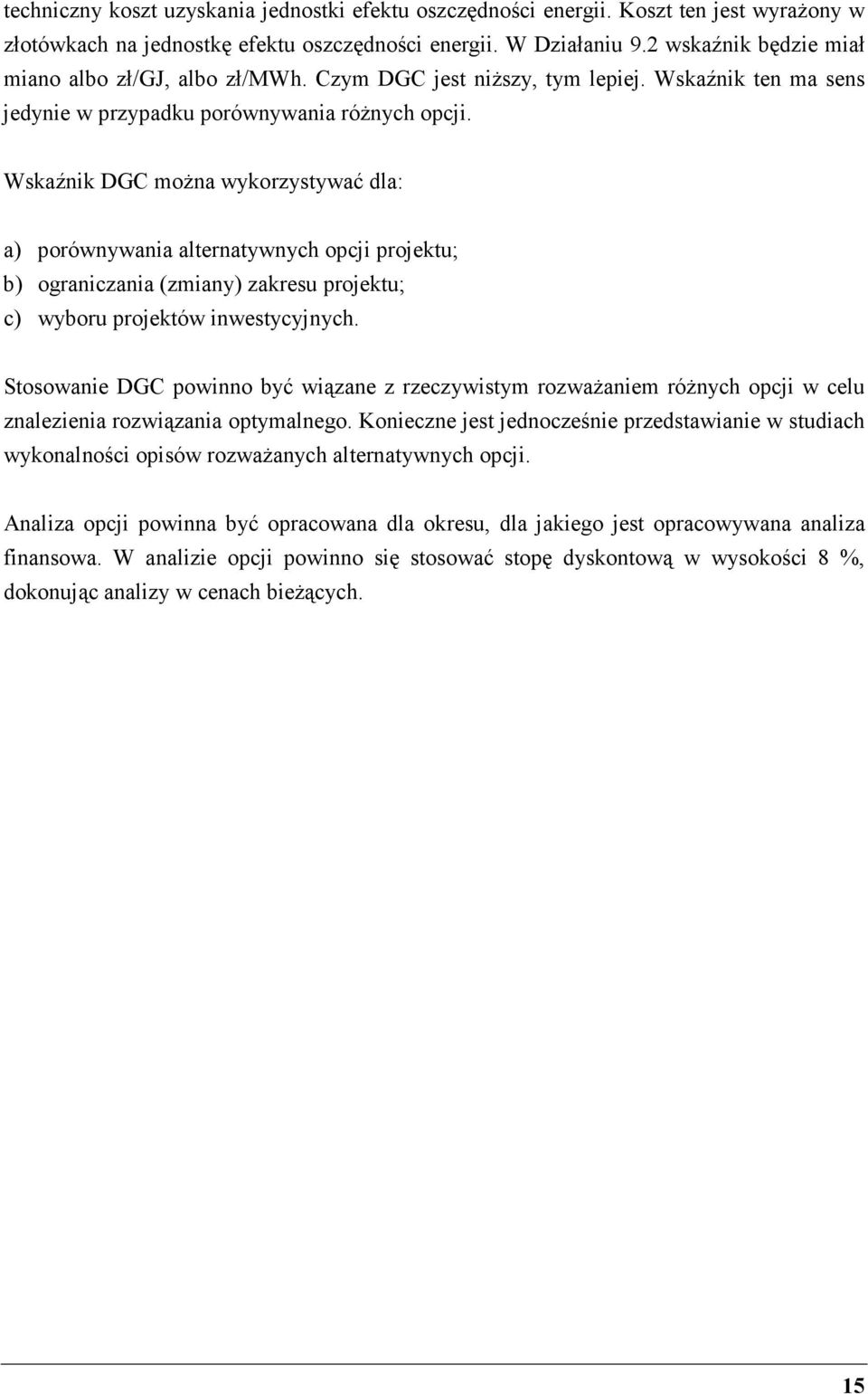 techniczny koszt uzyskania jednostki efektu oszczędności energii. Koszt ten jest wyrażony w złotówkach na jednostkę efektu oszczędności energii. W Działaniu 9.2 wskaźnik będzie miał miano albo zł/GJ, albo zł/MWh. Czym DGC jest niższy, tym lepiej. Wskaźnik ten ma sens jedynie w przypadku porównywania różnych opcji.

Wskaźnik DGC można wykorzystywać dla:

a) porównywania alternatywnych opcji projektu;
b) ograniczania (zmiany) zakresu projektu;
c) wyboru projektów inwestycyjnych.

Stosowanie DGC powinno być wiązane z rzeczywistym rozważaniem różnych opcji w celu znalezienia rozwiązania optymalnego. Konieczne jest jednocześnie przedstawianie w studiach wykonalności opisów rozważanych alternatywnych opcji.

Analiza opcji powinna być opracowana dla okresu, dla jakiego jest opracowywana analiza finansowa. W analizie opcji powinno się stosować stopę dyskontową w wysokości 8 %, dokonując analizy w cenach bieżących.

15